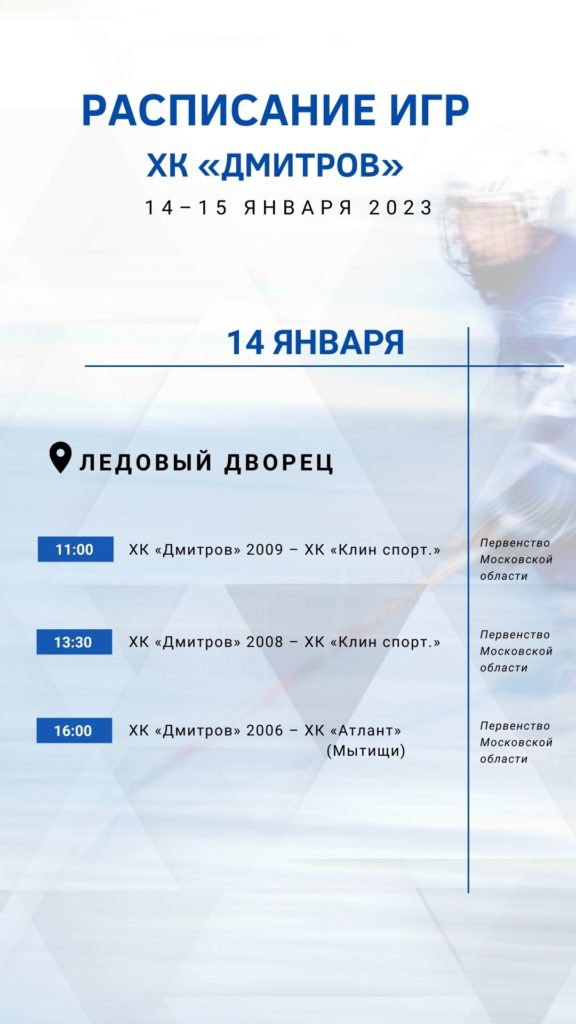 РАСПИСАНИЕ ИГР
ХК «ДМИТРОВ»
14–15 ЯНВАРЯ 2023

14 ЯНВАРЯ

ЛЕДОВЫЙ ДВОРЕЦ

11:00 ХК «Дмитров» 2009 – ХК «Клин спорт.»
Первенство Московской области

13:30 ХК «Дмитров» 2008 – ХК «Клин спорт.»
Первенство Московской области

16:00 ХК «Дмитров» 2006 – ХК «Атлант» (Мытищи)
Первенство Московской области